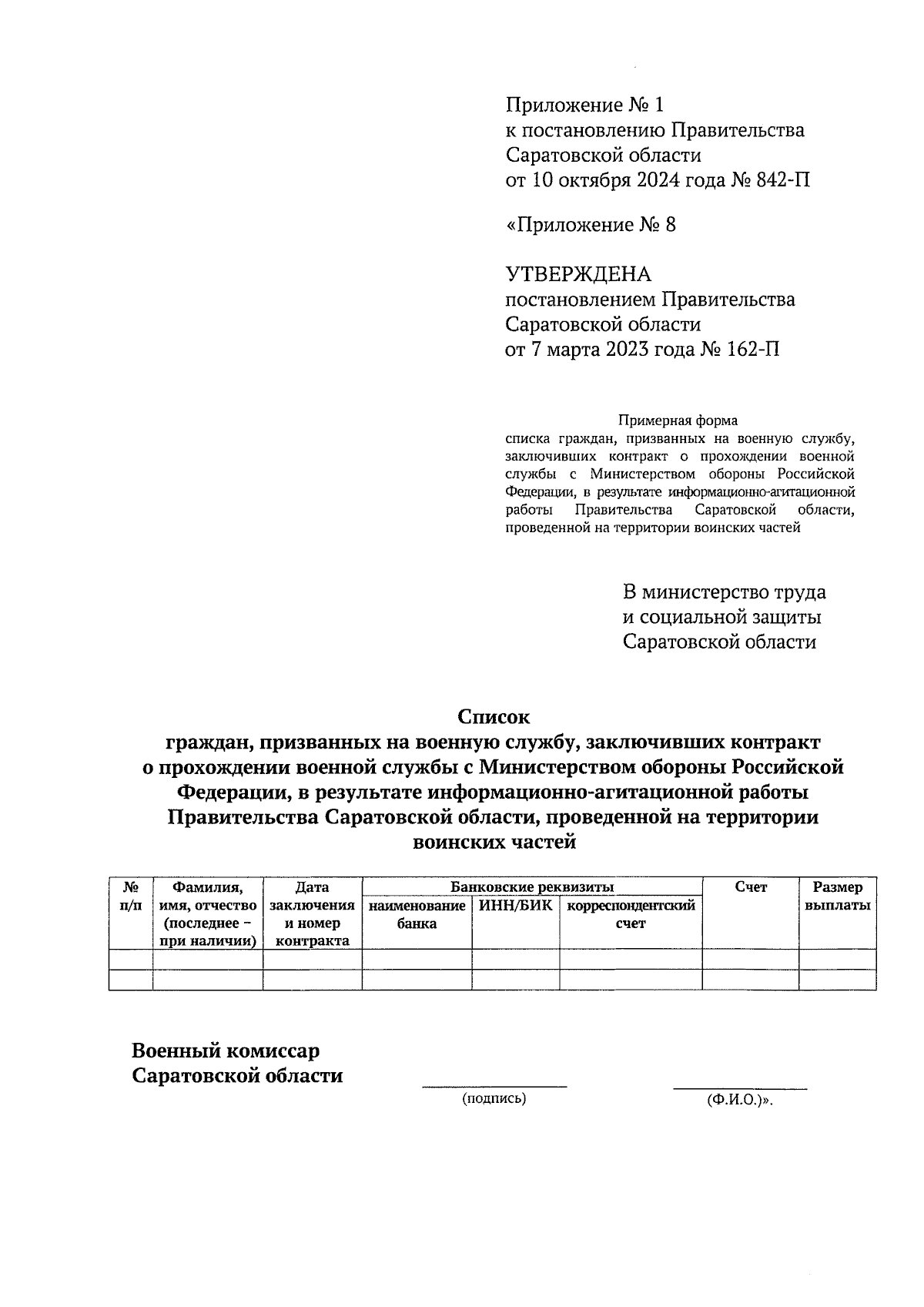 Приложение № 1
к постановлению Правительства
Саратовской области
от 10 октября 2024 года № 842-П

«Приложение № 8

УТВЕРЖДЕНА
постановлением Правительства
Саратовской области
от 7 марта 2023 года № 162-П

Примерная форма
списка граждан, призванных на военную службу, заключивших контракт о прохождении военной службы с Министерством обороны Российской Федерации, в результате информационно-агитационной работы Правительства Саратовской области, проведенной на территории воинских частей

В министерство труда
и социальной защиты
Саратовской области

Список
граждан, призванных на военную службу, заключивших контракт о прохождении военной службы с Министерством обороны Российской Федерации, в результате информационно-агитационной работы Правительства Саратовской области, проведенной на территории воинских частей

| № п/п | Фамилия, имя, отчество (последнее – при наличии) | Дата заключения и номер контракта | Банковские реквизиты: наименование банка | Банковские реквизиты: ИНН/БИК | Банковские реквизиты: корреспондентский счет | Счет | Размер выплаты |
|---|---|---|---|---|---|---|---|
| | | | | | | | |
| | | | | | | | |

Военный комиссар
Саратовской области

(подпись)

(Ф.И.О.)».